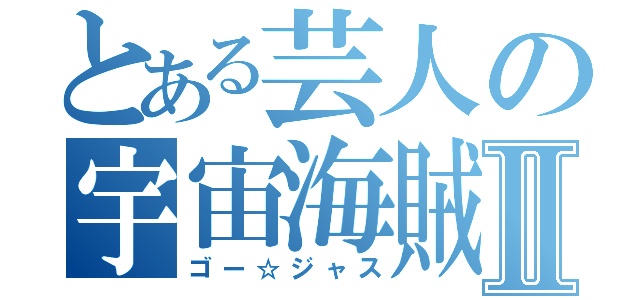 とある芸人の宇宙海賊Ⅱ
ゴー☆ジャス